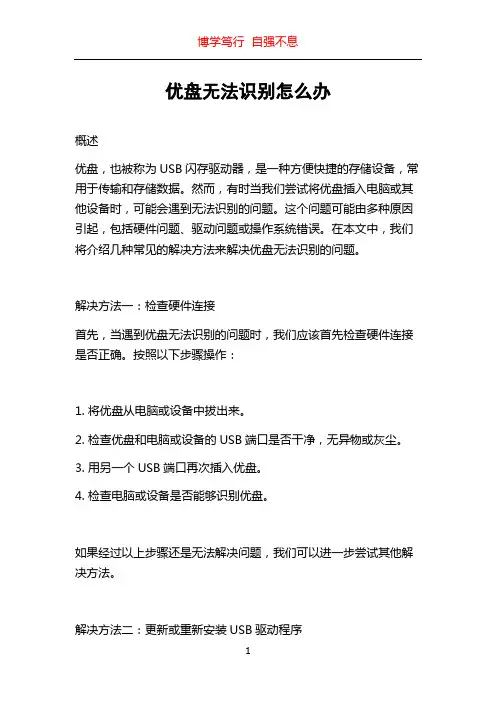 博学笃行 自强不息

优盘无法识别怎么办

概述

优盘，也被称为 USB 闪存驱动器，是一种方便快捷的存储设备，常用于传输和存储数据。然而，有时当我们尝试将优盘插入电脑或其他设备时，可能会遇到无法识别的问题。这个问题可能由多种原因引起，包括硬件问题、驱动问题或操作系统错误。在本文中，我们将介绍几种常见的解决方法来解决优盘无法识别的问题。

解决方法一：检查硬件连接

首先，当遇到优盘无法识别的问题时，我们应该首先检查硬件连接是否正确。按照以下步骤操作：

1. 将优盘从电脑或设备中拔出来。

2. 检查优盘和电脑或设备的 USB 端口是否干净，无异物或灰尘。

3. 用另一个 USB 端口再次插入优盘。

4. 检查电脑或设备是否能够识别优盘。

如果经过以上步骤还是无法解决问题，我们可以进一步尝试其他解决方法。

解决方法二：更新或重新安装 USB 驱动程序

1